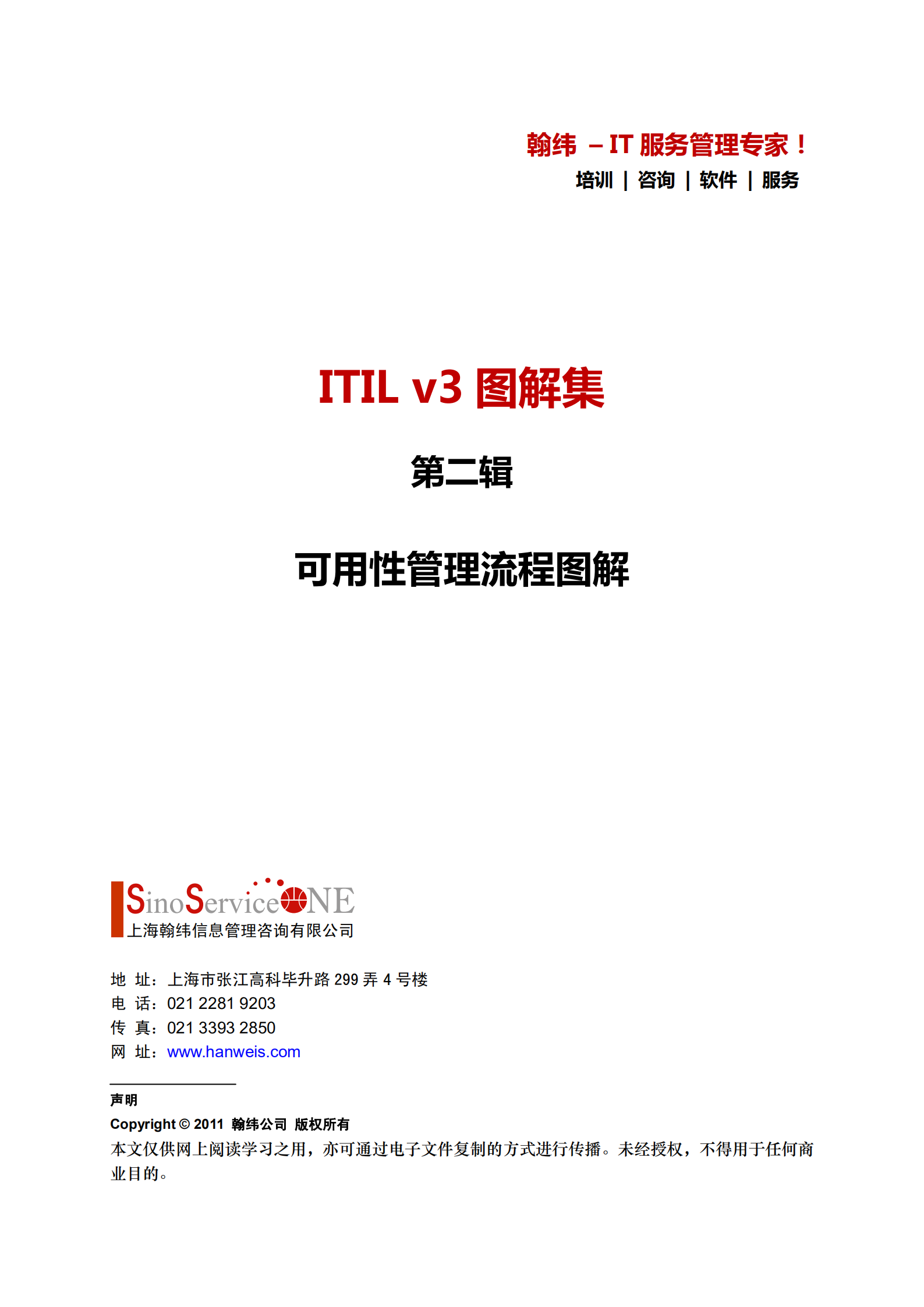 翰纬 – IT 服务管理专家！
培训 | 咨询 | 软件 | 服务

ITIL v3 图解集

第二辑

可用性管理流程图解

SinoServiceONE
上海翰纬信息管理咨询有限公司

地 址：上海市张江高科毕升路 299 弄 4 号楼
电 话：021 2281 9203
传 真：021 3393 2850
网 址：www.hanweis.com

声明
Copyright © 2011 翰纬公司 版权所有
本文仅供网上阅读学习之用，亦可通过电子文件复制的方式进行传播。未经授权，不得用于任何商业目的。